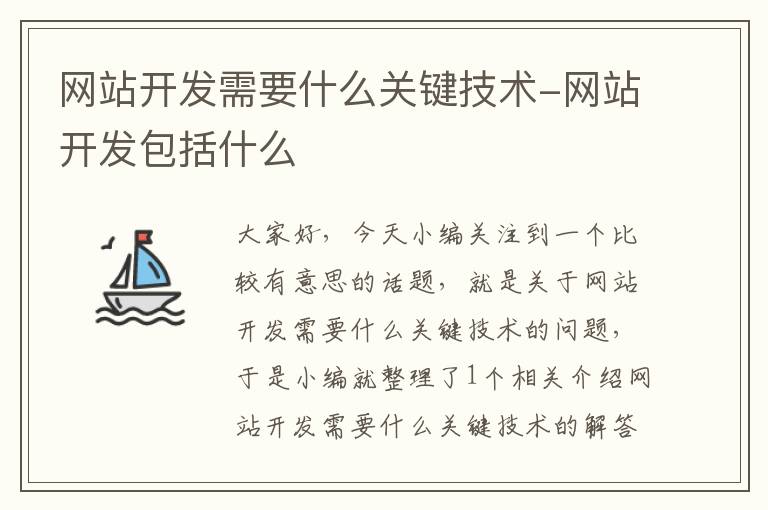 网站开发需要什么关键技术-网站开发包括什么

大家好，今天小编关注到一个比较有意思的话题，就是关于网站开发需要什么关键技术的问题，于是小编就整理了1个相关介绍网站开发需要什么关键技术的解答